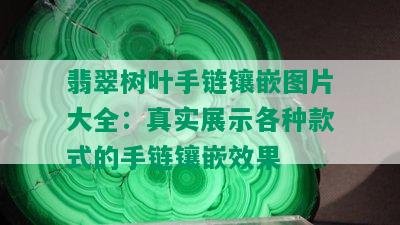 翡翠树叶手链镶嵌图片大全：真实展示各种款式的手链镶嵌效果